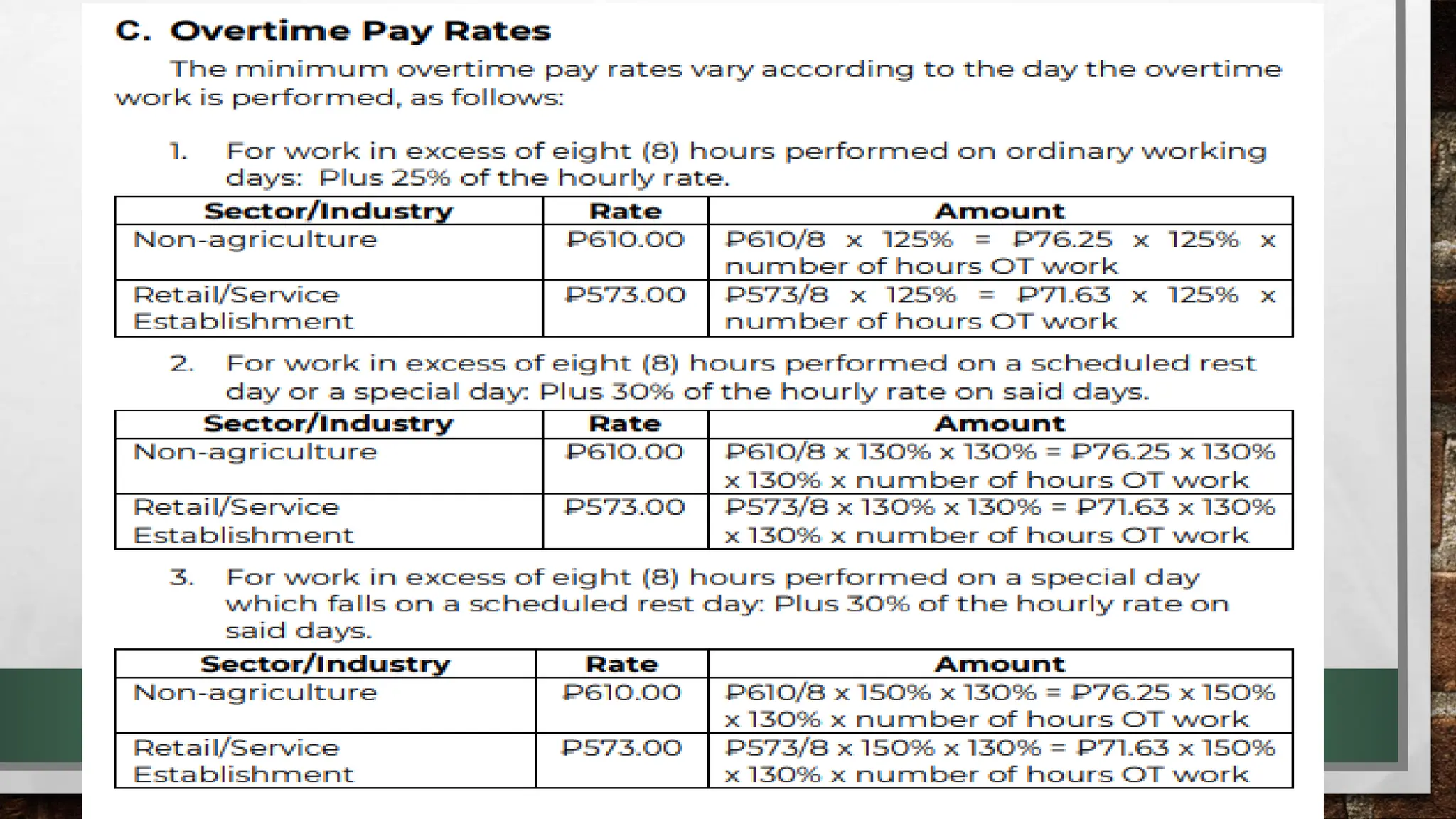 C. Overtime Pay Rates

The minimum overtime pay rates vary according to the day the overtime work is performed, as follows:

1. For work in excess of eight (8) hours performed on ordinary working days: Plus 25% of the hourly rate.

| Sector/Industry | Rate | Amount |
|---|---|---|
| Non-agriculture | ₱610.00 | ₱610/8 x 125% = ₱76.25 x 125% x number of hours OT work |
| Retail/Service Establishment | ₱573.00 | ₱573/8 x 125% = ₱71.63 x 125% x number of hours OT work |

2. For work in excess of eight (8) hours performed on a scheduled rest day or a special day: Plus 30% of the hourly rate on said days.

| Sector/Industry | Rate | Amount |
|---|---|---|
| Non-agriculture | ₱610.00 | ₱610/8 x 130% x 130% = ₱76.25 x 130% x 130% x number of hours OT work |
| Retail/Service Establishment | ₱573.00 | ₱573/8 x 130% x 130% = ₱71.63 x 130% x 130% x number of hours OT work |

3. For work in excess of eight (8) hours performed on a special day which falls on a scheduled rest day: Plus 30% of the hourly rate on said days.

| Sector/Industry | Rate | Amount |
|---|---|---|
| Non-agriculture | ₱610.00 | ₱610/8 x 150% x 130% = ₱76.25 x 150% x 130% x number of hours OT work |
| Retail/Service Establishment | ₱573.00 | ₱573/8 x 150% x 130% = ₱71.63 x 150% x 130% x number of hours OT work |